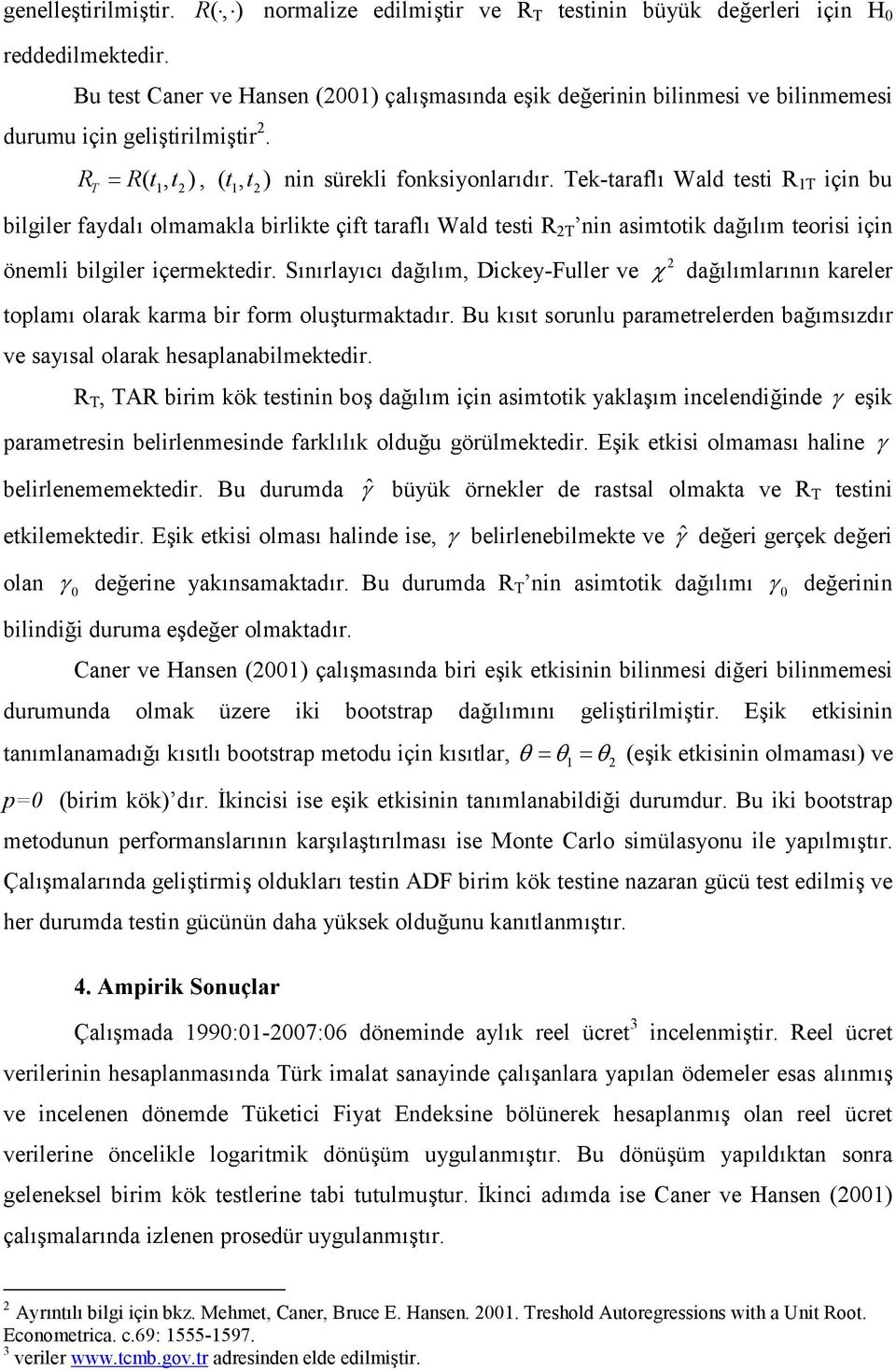 genelleştirilmiştir. $R(\cdot,\cdot)$ normalize edilmiştir ve $R_T$ testinin büyük değerleri için $H_0$ reddedilmektedir.

Bu test Caner ve Hansen (2001) çalışmasında eşik değerinin bilinmesi ve bilinmemesi durumu için geliştirilmiştir$^2$.

$R_T = R(t_1, t_2)$, $(t_1, t_2)$ nin sürekli fonksiyonlarıdır. Tek-taraflı Wald testi $R_{1T}$ için bu bilgiler faydalı olmamakla birlikte çift taraflı Wald testi $R_{2T}$'nin asimtotik dağılım teorisi için önemli bilgiler içermektedir. Sınırlayıcı dağılım, Dickey-Fuller ve $\chi^2$ dağılımlarının kareler toplamı olarak karma bir form oluşturmaktadır. Bu kısıt sorunlu parametrelerden bağımsızdır ve sayısal olarak hesaplanabilmektedir.

$R_T$, TAR birim kök testinin boş dağılım için asimtotik yaklaşım incelendiğinde $\gamma$ eşik parametresin belirlenmesinde farklılık olduğu görülmektedir. Eşik etkisi olmaması haline $\gamma$ belirlenememektedir. Bu durumda $\hat{\gamma}$ büyük örnekler de rastsal olmakta ve $R_T$ testini etkilemektedir. Eşik etkisi olması halinde ise, $\gamma$ belirlenebilmekte ve $\hat{\gamma}$ değeri gerçek değeri olan $\gamma_0$ değerine yakınsamaktadır. Bu durumda $R_T$'nin asimtotik dağılımı $\gamma_0$ değerinin bilindiği duruma eşdeğer olmaktadır.

Caner ve Hansen (2001) çalışmasında biri eşik etkisinin bilinmesi diğeri bilinmemesi durumunda olmak üzere iki bootstrap dağılımını geliştirilmiştir. Eşik etkisinin tanımlanamadığı kısıtlı bootstrap metodu için kısıtlar, $\theta = \theta_1 = \theta_2$ (eşik etkisinin olmaması) ve $p=0$ (birim kök)'dır. İkincisi ise eşik etkisinin tanımlanabildiği durumdur. Bu iki bootstrap metodunun performanslarının karşılaştırılması ise Monte Carlo simülasyonu ile yapılmıştır. Çalışmalarında geliştirmiş oldukları testin ADF birim kök testine nazaran gücü test edilmiş ve her durumda testin gücünün daha yüksek olduğunu kanıtlanmıştır.

4. Ampirik Sonuçlar

Çalışmada 1990:01-2007:06 döneminde aylık reel ücret$^3$ incelenmiştir. Reel ücret verilerinin hesaplanmasında Türk imalat sanayinde çalışanlara yapılan ödemeler esas alınmış ve incelenen dönemde Tüketici Fiyat Endeksine bölünerek hesaplanmış olan reel ücret verilerine öncelikle logaritmik dönüşüm uygulanmıştır. Bu dönüşüm yapıldıktan sonra geleneksel birim kök testlerine tabi tutulmuştur. İkinci adımda ise Caner ve Hansen (2001) çalışmalarında izlenen prosedür uygulanmıştır.

$^2$ Ayrıntılı bilgi için bkz. Mehmet, Caner, Bruce E. Hansen. 2001. Treshold Autoregressions with a Unit Root. Econometrica. c.69: 1555-1597.
$^3$ veriler www.tcmb.gov.tr adresinden elde edilmiştir.